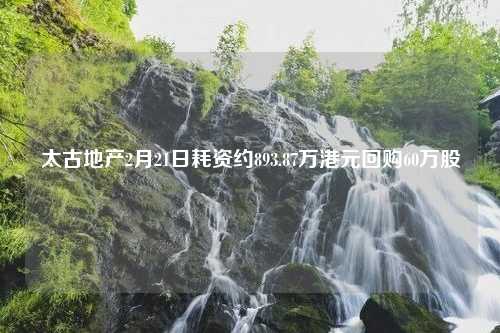 太古地产2月21日耗资约893.87万港元回购60万股